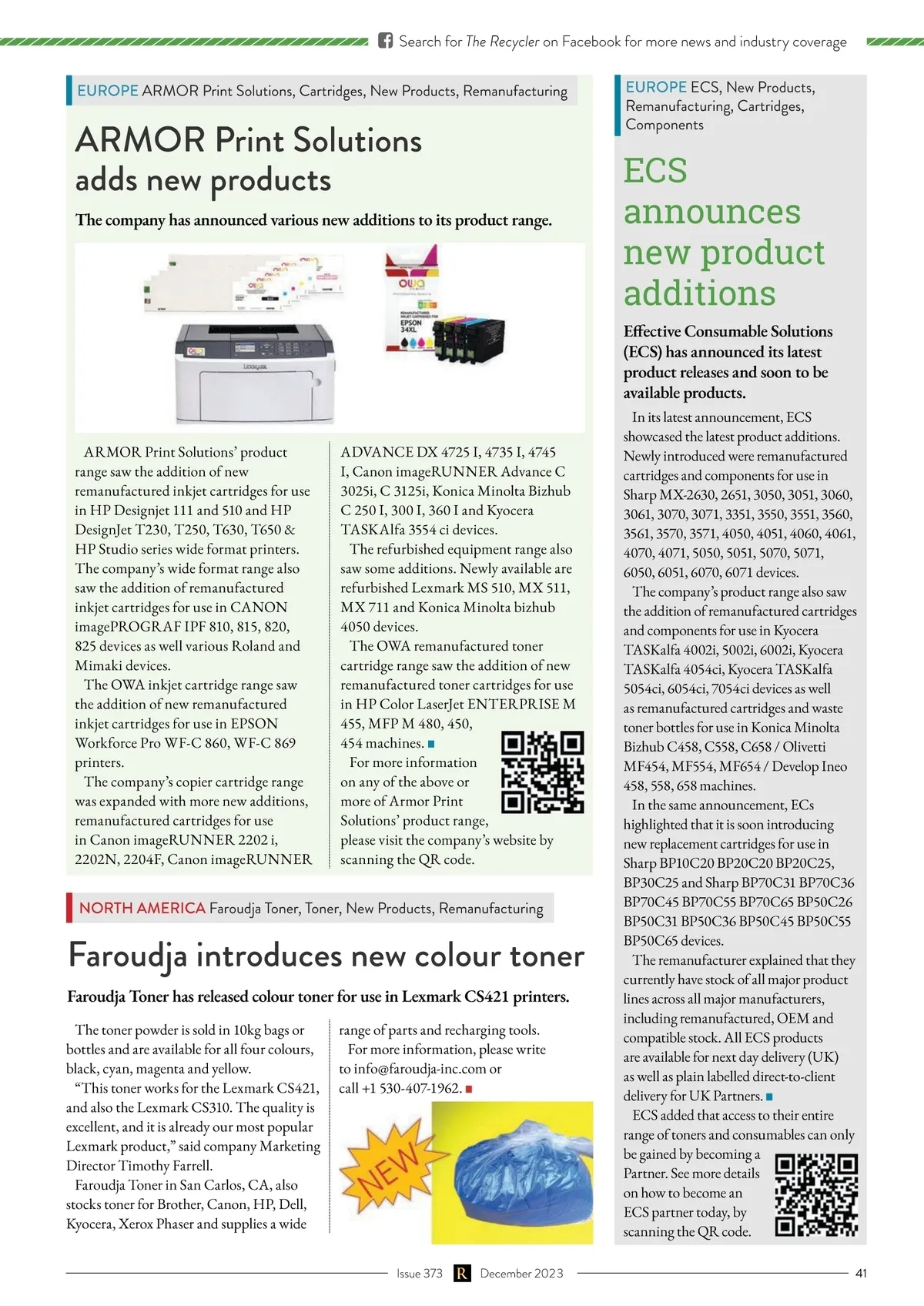 Search for The Recycler on Facebook for more news and industry coverage

EUROPE ARMOR Print Solutions, Cartridges, New Products, Remanufacturing

ARMOR Print Solutions adds new products

The company has announced various new additions to its product range.

OWA

EPSON 34XL

LEXMARK

ARMOR Print Solutions' product range saw the addition of new remanufactured inkjet cartridges for use in HP Designjet 111 and 510 and HP DesignJet T230, T250, T630, T650 & HP Studio series wide format printers. The company's wide format range also saw the addition of remanufactured inkjet cartridges for use in CANON imagePROGRAF IPF 810, 815, 820, 825 devices as well various Roland and Mimaki devices.

The OWA inkjet cartridge range saw the addition of new remanufactured inkjet cartridges for use in EPSON Workforce Pro WF-C 860, WF-C 869 printers.

The company's copier cartridge range was expanded with more new additions, remanufactured cartridges for use in Canon imageRUNNER 2202 i, 2202N, 2204F, Canon imageRUNNER ADVANCE DX 4725 I, 4735 I, 4745 I, Canon imageRUNNER Advance C 3025i, C 3125i, Konica Minolta Bizhub C 250 I, 300 I, 360 I and Kyocera TASKAlfa 3554 ci devices.

The refurbished equipment range also saw some additions. Newly available are refurbished Lexmark MS 510, MX 511, MX 711 and Konica Minolta bizhub 4050 devices.

The OWA remanufactured toner cartridge range saw the addition of new remanufactured toner cartridges for use in HP Color LaserJet ENTERPRISE M 455, MFP M 480, 450, 454 machines.

For more information on any of the above or more of Armor Print Solutions' product range, please visit the company's website by scanning the QR code.

NORTH AMERICA Faroudja Toner, Toner, New Products, Remanufacturing

Faroudja introduces new colour toner

Faroudja Toner has released colour toner for use in Lexmark CS421 printers.

The toner powder is sold in 10kg bags or bottles and are available for all four colours, black, cyan, magenta and yellow.

"This toner works for the Lexmark CS421, and also the Lexmark CS310. The quality is excellent, and it is already our most popular Lexmark product," said company Marketing Director Timothy Farrell.

Faroudja Toner in San Carlos, CA, also stocks toner for Brother, Canon, HP, Dell, Kyocera, Xerox Phaser and supplies a wide range of parts and recharging tools.

For more information, please write to info@faroudja-inc.com or call +1 530-407-1962.

NEW

EUROPE ECS, New Products, Remanufacturing, Cartridges, Components

ECS announces new product additions

Effective Consumable Solutions (ECS) has announced its latest product releases and soon to be available products.

In its latest announcement, ECS showcased the latest product additions. Newly introduced were remanufactured cartridges and components for use in Sharp MX-2630, 2651, 3050, 3051, 3060, 3061, 3070, 3071, 3351, 3550, 3551, 3560, 3561, 3570, 3571, 4050, 4051, 4060, 4061, 4070, 4071, 5050, 5051, 5070, 5071, 6050, 6051, 6070, 6071 devices.

The company's product range also saw the addition of remanufactured cartridges and components for use in Kyocera TASKalfa 4002i, 5002i, 6002i, Kyocera TASKalfa 4054ci, Kyocera TASKalfa 5054ci, 6054ci, 7054ci devices as well as remanufactured cartridges and waste toner bottles for use in Konica Minolta Bizhub C458, C558, C658 / Olivetti MF454, MF554, MF654 / Develop Ineo 458, 558, 658 machines.

In the same announcement, ECs highlighted that it is soon introducing new replacement cartridges for use in Sharp BP10C20 BP20C20 BP20C25, BP30C25 and Sharp BP70C31 BP70C36 BP70C45 BP70C55 BP70C65 BP50C26 BP50C31 BP50C36 BP50C45 BP50C55 BP50C65 devices.

The remanufacturer explained that they currently have stock of all major product lines across all major manufacturers, including remanufactured, OEM and compatible stock. All ECS products are available for next day delivery (UK) as well as plain labelled direct-to-client delivery for UK Partners.

ECS added that access to their entire range of toners and consumables can only be gained by becoming a Partner. See more details on how to become an ECS partner today, by scanning the QR code.

Issue 373 R December 2023 41